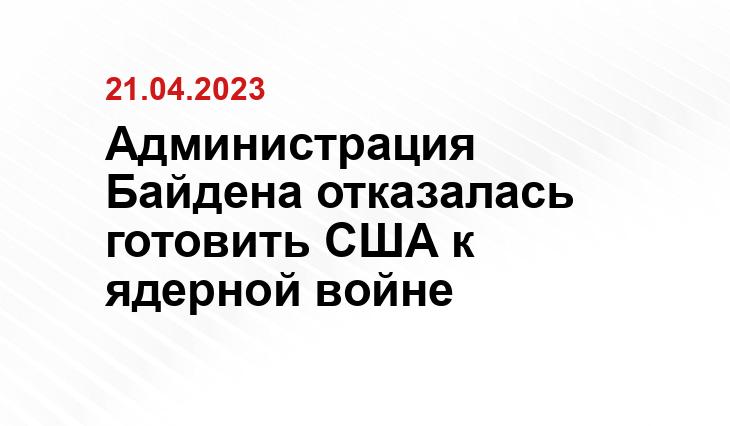 21.04.2023

Администрация Байдена отказалась готовить США к ядерной войне